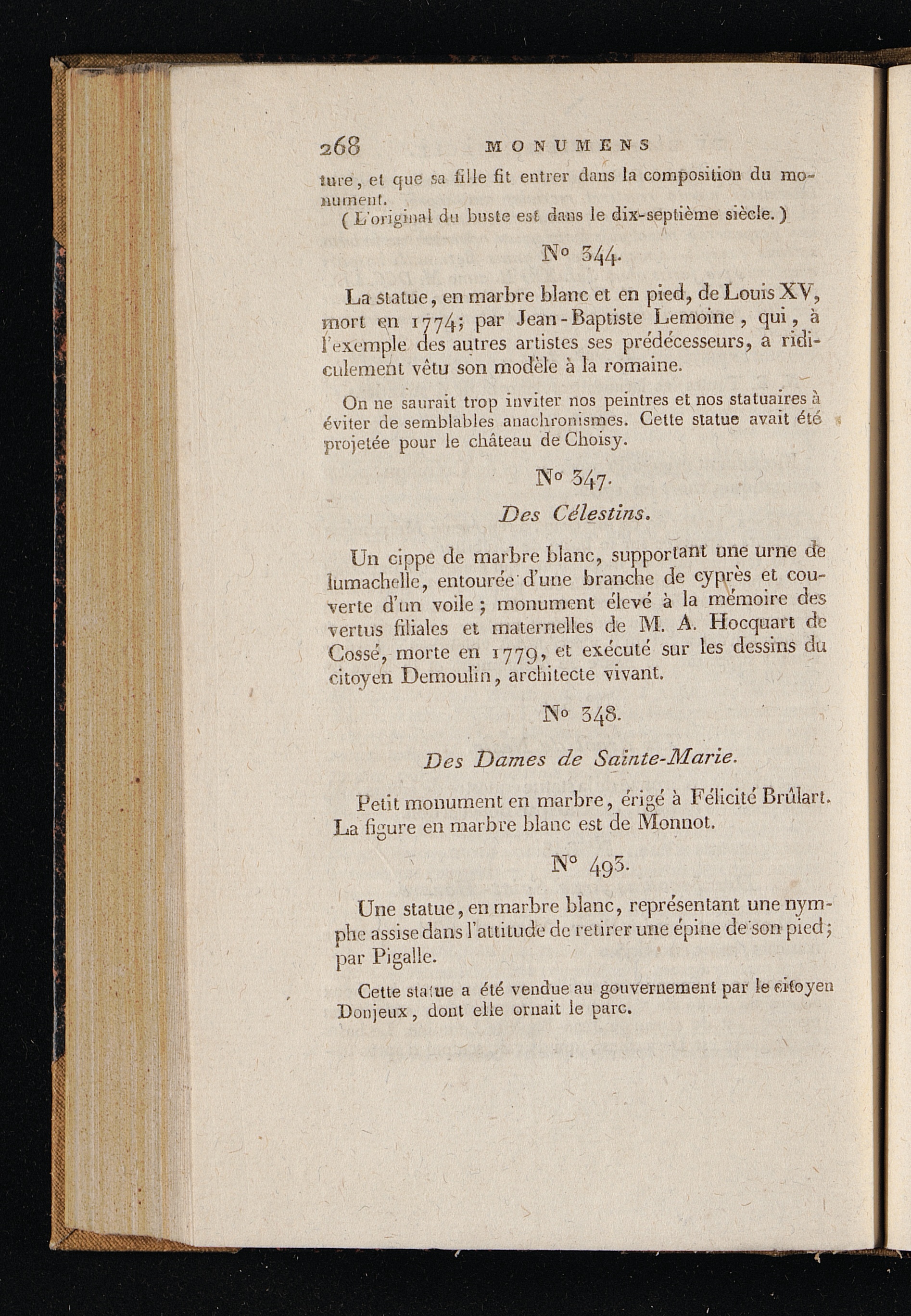 268 MONUMENS

ture, et que sa fille fit entrer dans la composition du monument.

( L'original du buste est dans le dix-septième siècle. )

N° 344.

La statue, en marbre blanc et en pied, de Louis XV, mort en 1774; par Jean-Baptiste Lemoine, qui, à l'exemple des autres artistes ses prédécesseurs, a ridiculement vêtu son modèle à la romaine.

On ne saurait trop inviter nos peintres et nos statuaires à éviter de semblables anachronismes. Cette statue avait été projetée pour le château de Choisy.

N° 347.

Des Célestins.

Un cippe de marbre blanc, supportant une urne de lumachelle, entourée d'une branche de cyprès et couverte d'un voile; monument élevé à la mémoire des vertus filiales et maternelles de M. A. Hocquart de Cossé, morte en 1779, et exécuté sur les dessins du citoyen Demoulin, architecte vivant.

N° 348.

Des Dames de Sainte-Marie.

Petit monument en marbre, érigé à Félicité Brûlart. La figure en marbre blanc est de Monnot.

N° 493.

Une statue, en marbre blanc, représentant une nymphe assise dans l'attitude de retirer une épine de son pied; par Pigalle.

Cette statue a été vendue au gouvernement par le citoyen Donjeux, dont elle ornait le parc.